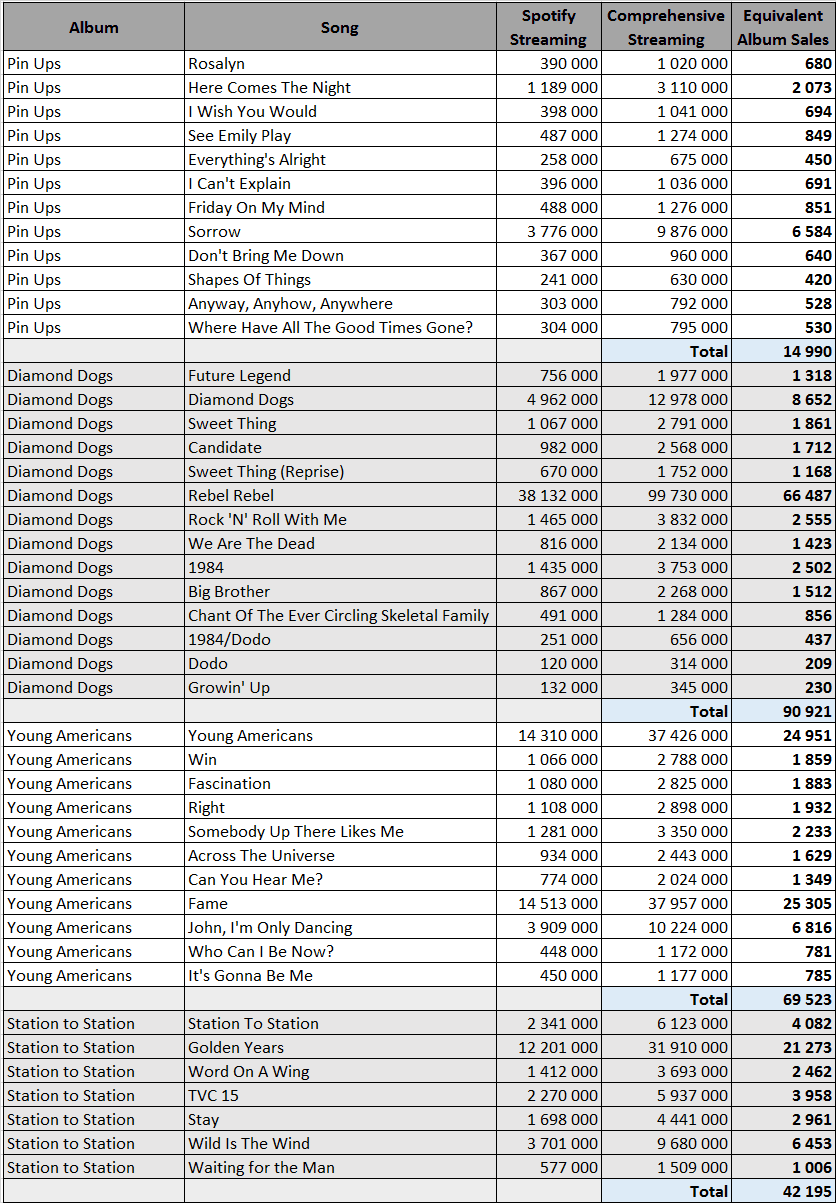 | Album | Song | Spotify Streaming | Comprehensive Streaming | Equivalent Album Sales |
|---|---|---|---|---|
| Pin Ups | Rosalyn | 390 000 | 1 020 000 | 680 |
| Pin Ups | Here Comes The Night | 1 189 000 | 3 110 000 | 2 073 |
| Pin Ups | I Wish You Would | 398 000 | 1 041 000 | 694 |
| Pin Ups | See Emily Play | 487 000 | 1 274 000 | 849 |
| Pin Ups | Everything's Alright | 258 000 | 675 000 | 450 |
| Pin Ups | I Can't Explain | 396 000 | 1 036 000 | 691 |
| Pin Ups | Friday On My Mind | 488 000 | 1 276 000 | 851 |
| Pin Ups | Sorrow | 3 776 000 | 9 876 000 | 6 584 |
| Pin Ups | Don't Bring Me Down | 367 000 | 960 000 | 640 |
| Pin Ups | Shapes Of Things | 241 000 | 630 000 | 420 |
| Pin Ups | Anyway, Anyhow, Anywhere | 303 000 | 792 000 | 528 |
| Pin Ups | Where Have All The Good Times Gone? | 304 000 | 795 000 | 530 |
| | | | Total | 14 990 |
| Diamond Dogs | Future Legend | 756 000 | 1 977 000 | 1 318 |
| Diamond Dogs | Diamond Dogs | 4 962 000 | 12 978 000 | 8 652 |
| Diamond Dogs | Sweet Thing | 1 067 000 | 2 791 000 | 1 861 |
| Diamond Dogs | Candidate | 982 000 | 2 568 000 | 1 712 |
| Diamond Dogs | Sweet Thing (Reprise) | 670 000 | 1 752 000 | 1 168 |
| Diamond Dogs | Rebel Rebel | 38 132 000 | 99 730 000 | 66 487 |
| Diamond Dogs | Rock 'N' Roll With Me | 1 465 000 | 3 832 000 | 2 555 |
| Diamond Dogs | We Are The Dead | 816 000 | 2 134 000 | 1 423 |
| Diamond Dogs | 1984 | 1 435 000 | 3 753 000 | 2 502 |
| Diamond Dogs | Big Brother | 867 000 | 2 268 000 | 1 512 |
| Diamond Dogs | Chant Of The Ever Circling Skeletal Family | 491 000 | 1 284 000 | 856 |
| Diamond Dogs | 1984/Dodo | 251 000 | 656 000 | 437 |
| Diamond Dogs | Dodo | 120 000 | 314 000 | 209 |
| Diamond Dogs | Growin' Up | 132 000 | 345 000 | 230 |
| | | | Total | 90 921 |
| Young Americans | Young Americans | 14 310 000 | 37 426 000 | 24 951 |
| Young Americans | Win | 1 066 000 | 2 788 000 | 1 859 |
| Young Americans | Fascination | 1 080 000 | 2 825 000 | 1 883 |
| Young Americans | Right | 1 108 000 | 2 898 000 | 1 932 |
| Young Americans | Somebody Up There Likes Me | 1 281 000 | 3 350 000 | 2 233 |
| Young Americans | Across The Universe | 934 000 | 2 443 000 | 1 629 |
| Young Americans | Can You Hear Me? | 774 000 | 2 024 000 | 1 349 |
| Young Americans | Fame | 14 513 000 | 37 957 000 | 25 305 |
| Young Americans | John, I'm Only Dancing | 3 909 000 | 10 224 000 | 6 816 |
| Young Americans | Who Can I Be Now? | 448 000 | 1 172 000 | 781 |
| Young Americans | It's Gonna Be Me | 450 000 | 1 177 000 | 785 |
| | | | Total | 69 523 |
| Station to Station | Station To Station | 2 341 000 | 6 123 000 | 4 082 |
| Station to Station | Golden Years | 12 201 000 | 31 910 000 | 21 273 |
| Station to Station | Word On A Wing | 1 412 000 | 3 693 000 | 2 462 |
| Station to Station | TVC 15 | 2 270 000 | 5 937 000 | 3 958 |
| Station to Station | Stay | 1 698 000 | 4 441 000 | 2 961 |
| Station to Station | Wild Is The Wind | 3 701 000 | 9 680 000 | 6 453 |
| Station to Station | Waiting for the Man | 577 000 | 1 509 000 | 1 006 |
| | | | Total | 42 195 |